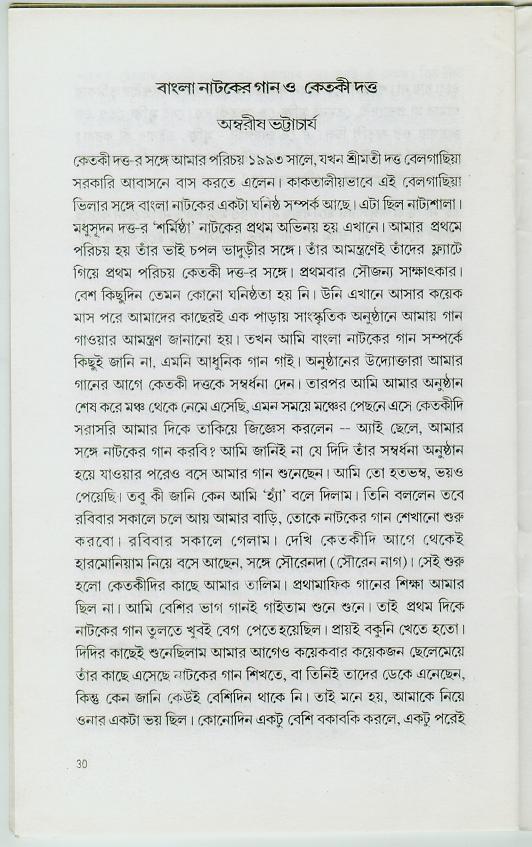 বাংলা নাটকের গান ও কেতকী দত্ত

অম্বরীষ ভট্টাচার্য

কেতকী দত্ত-র সঙ্গে আমার পরিচয় ১৯৯৩ সালে, যখন শ্রীমতী দত্ত বেলগাছিয়া সরকারি আবাসনে বাস করতে এলেন। কাকতালীয়ভাবে এই বেলগাছিয়া ভিলার সঙ্গে বাংলা নাটকের একটা ঘনিষ্ঠ সম্পর্ক আছে। এটা ছিল নাট্যশালা। মধুসূদন দত্ত-র 'শর্মিষ্ঠা' নাটকের প্রথম অভিনয় হয় এখানে। আমার প্রথমে পরিচয় হয় তাঁর ভাই চপল ভাদুড়ীর সঙ্গে। তাঁর আমন্ত্রণেই তাঁদের ফ্ল্যাটে গিয়ে প্রথম পরিচয় কেতকী দত্ত-র সঙ্গে। প্রথমবার সৌজন্য সাক্ষাৎকার। বেশ কিছুদিন তেমন কোনো ঘনিষ্ঠতা হয় নি। উনি এখানে আসার কয়েক মাস পরে আমাদের কাছেরই এক পাড়ায় সাংস্কৃতিক অনুষ্ঠানে আমায় গান গাওয়ার আমন্ত্রণ জানানো হয়। তখন আমি বাংলা নাটকের গান সম্পর্কে কিছুই জানি না, এমনি আধুনিক গান গাই। অনুষ্ঠানের উদ্যোক্তারা আমার গানের আগে কেতকী দত্তকে সম্বর্ধনা দেন। তারপর আমি আমার অনুষ্ঠান শেষ করে মঞ্চ থেকে নেমে এসেছি, এমন সময়ে মঞ্চের পেছনে এসে কেতকীদি সরাসরি আমার দিকে তাকিয়ে জিজ্ঞেস করলেন -- অ্যাই ছেলে, আমার সঙ্গে নাটকের গান করবি? আমি জানিই না যে দিদি তাঁর সম্বর্ধনা অনুষ্ঠান হয়ে যাওয়ার পরেও বসে আমার গান শুনেছেন। আমি তো হতভম্ব, ভয়ও পেয়েছি। তবু কী জানি কেন আমি 'হ্যাঁ' বলে দিলাম। তিনি বললেন তবে রবিবার সকালে চলে আয় আমার বাড়ি, তোকে নাটকের গান শেখানো শুরু করবো। রবিবার সকালে গেলাম। দেখি কেতকীদি আগে থেকেই হারমোনিয়াম নিয়ে বসে আছেন, সঙ্গে সৌরেনদা (সৌরেন নাগ)। সেই শুরু হলো কেতকীদির কাছে আমার তালিম। প্রথামাফিক গানের শিক্ষা আমার ছিল না। আমি বেশির ভাগ গানই গাইতাম শুনে শুনে। তাই প্রথম দিকে নাটকের গান তুলতে খুবই বেগ পেতে হয়েছিল। প্রায়ই বকুনি খেতে হতো। দিদির কাছেই শুনেছিলাম আমার আগেও কয়েকবার কয়েকজন ছেলেমেয়ে তাঁর কাছে এসেছে নাটকের গান শিখতে, বা তিনিই তাদের ডেকে এনেছেন, কিন্তু কেন জানি কেউই বেশিদিন থাকে নি। তাই মনে হয়, আমাকে নিয়ে ওনার একটা ভয় ছিল। কোনোদিন একটু বেশি বকাবকি করলে, একটু পরেই

30